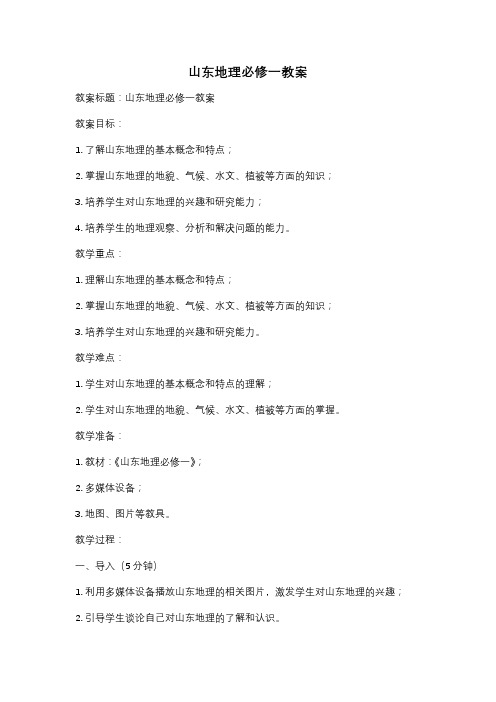 山东地理必修一教案

教案标题：山东地理必修一教案

教案目标：

1. 了解山东地理的基本概念和特点；

2. 掌握山东地理的地貌、气候、水文、植被等方面的知识；

3. 培养学生对山东地理的兴趣和研究能力；

4. 培养学生的地理观察、分析和解决问题的能力。

教学重点：

1. 理解山东地理的基本概念和特点；

2. 掌握山东地理的地貌、气候、水文、植被等方面的知识；

3. 培养学生对山东地理的兴趣和研究能力。

教学难点：

1. 学生对山东地理的基本概念和特点的理解；

2. 学生对山东地理的地貌、气候、水文、植被等方面的掌握。

教学准备：

1. 教材：《山东地理必修一》；

2. 多媒体设备；

3. 地图、图片等教具。

教学过程：

一、导入（5 分钟）

1. 利用多媒体设备播放山东地理的相关图片，激发学生对山东地理的兴趣；

2. 引导学生谈论自己对山东地理的了解和认识。